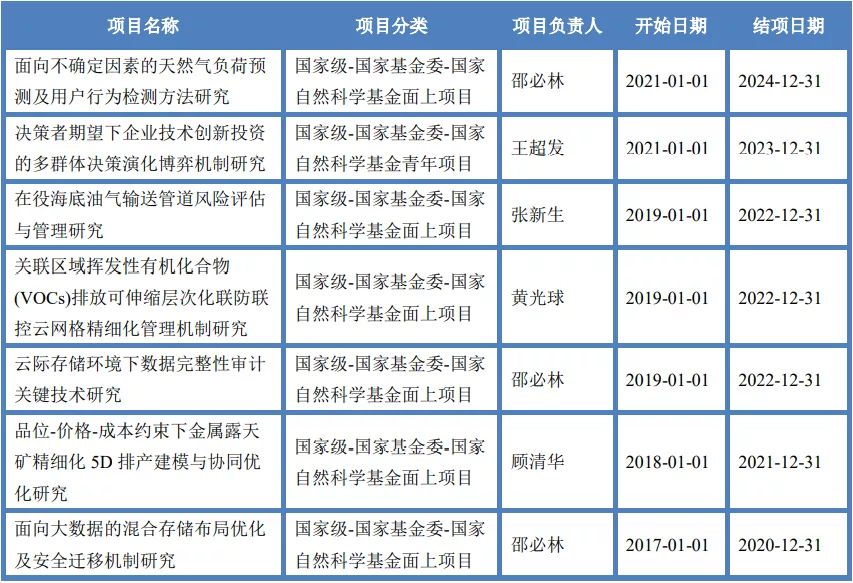 | 项目名称 | 项目分类 | 项目负责人 | 开始日期 | 结项日期 |
|---|---|---|---|---|
| 面向不确定因素的天然气负荷预测及用户行为检测方法研究 | 国家级-国家基金委-国家自然科学基金面上项目 | 邵必林 | 2021-01-01 | 2024-12-31 |
| 决策者期望下企业技术创新投资的多群体决策演化博弈机制研究 | 国家级-国家基金委-国家自然科学基金青年项目 | 王超发 | 2021-01-01 | 2023-12-31 |
| 在役海底油气输送管道风险评估与管理研究 | 国家级-国家基金委-国家自然科学基金面上项目 | 张新生 | 2019-01-01 | 2022-12-31 |
| 关联区域挥发性有机化合物(VOCs)排放可伸缩层次化联防联控云网格精细化管理机制研究 | 国家级-国家基金委-国家自然科学基金面上项目 | 黄光球 | 2019-01-01 | 2022-12-31 |
| 云际存储环境下数据完整性审计关键技术研究 | 国家级-国家基金委-国家自然科学基金面上项目 | 邵必林 | 2019-01-01 | 2022-12-31 |
| 品位-价格-成本约束下金属露天矿精细化 5D 排产建模与协同优化研究 | 国家级-国家基金委-国家自然科学基金面上项目 | 顾清华 | 2018-01-01 | 2021-12-31 |
| 面向大数据的混合存储布局优化及安全迁移机制研究 | 国家级-国家基金委-国家自然科学基金面上项目 | 邵必林 | 2017-01-01 | 2020-12-31 |